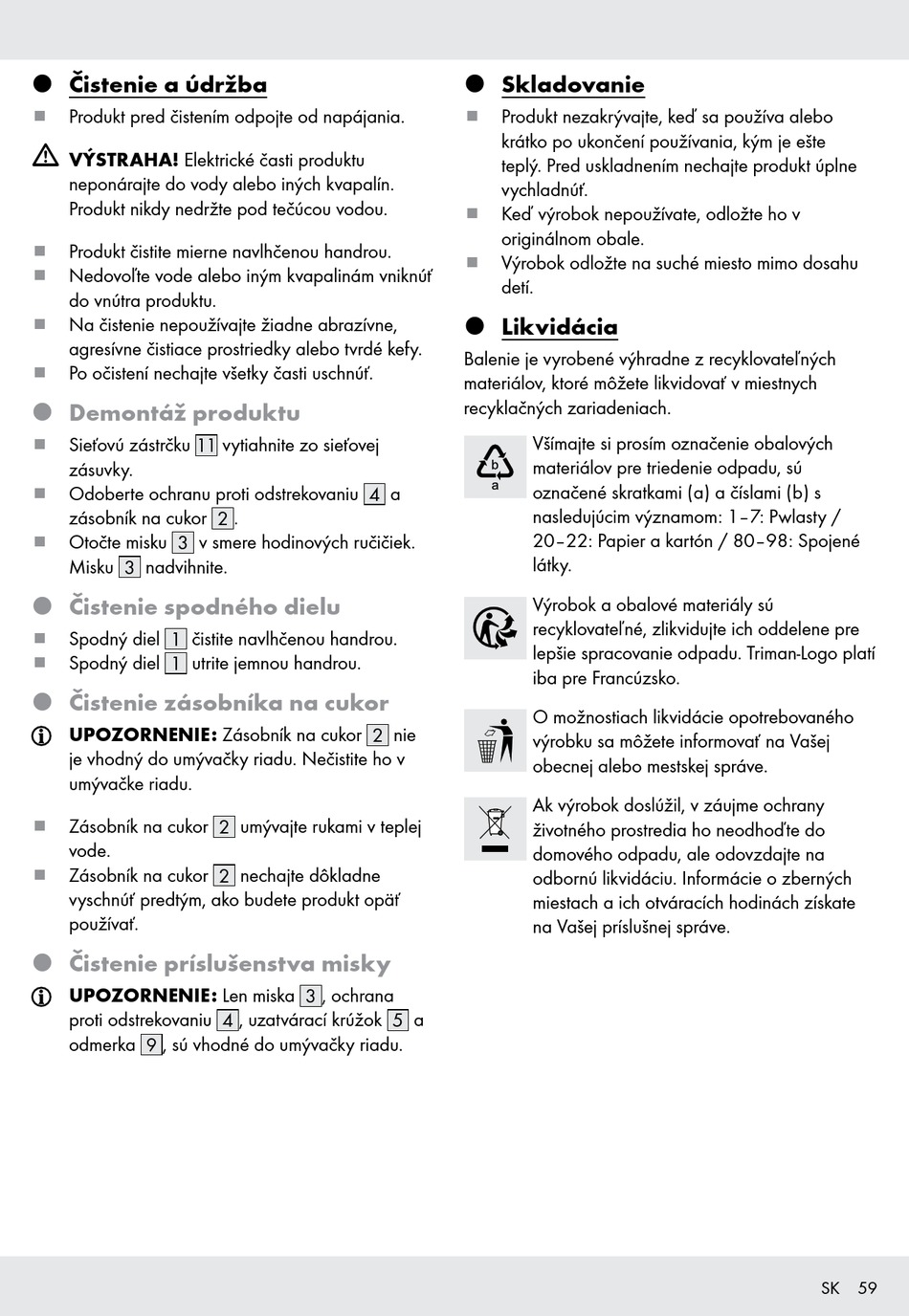 Čistenie a údržba

Produkt pred čistením odpojte od napájania.

VÝSTRAHA! Elektrické časti produktu neponárajte do vody alebo iných kvapalín. Produkt nikdy nedržte pod tečúcou vodou.

Produkt čistite mierne navlhčenou handrou.
Nedovoľte vode alebo iným kvapalinám vniknúť do vnútra produktu.
Na čistenie nepoužívajte žiadne abrazívne, agresívne čistiace prostriedky alebo tvrdé kefy.
Po očistení nechajte všetky časti uschnúť.

Demontáž produktu

Sieťovú zástrčku 11 vytiahnite zo sieťovej zásuvky.
Odoberte ochranu proti odstrekovaniu 4 a zásobník na cukor 2.
Otočte misku 3 v smere hodinových ručičiek. Misku 3 nadvihnite.

Čistenie spodného dielu

Spodný diel 1 čistite navlhčenou handrou.
Spodný diel 1 utrite jemnou handrou.

Čistenie zásobníka na cukor

UPOZORNENIE: Zásobník na cukor 2 nie je vhodný do umývačky riadu. Nečistite ho v umývačke riadu.

Zásobník na cukor 2 umývajte rukami v teplej vode.
Zásobník na cukor 2 nechajte dôkladne vyschnúť predtým, ako budete produkt opäť používať.

Čistenie príslušenstva misky

UPOZORNENIE: Len miska 3, ochrana proti odstrekovaniu 4, uzatvárací krúžok 5 a odmerka 9, sú vhodné do umývačky riadu.

Skladovanie

Produkt nezakrývajte, keď sa používa alebo krátko po ukončení používania, kým je ešte teplý. Pred uskladnením nechajte produkt úplne vychladnúť.
Keď výrobok nepoužívate, odložte ho v originálnom obale.
Výrobok odložte na suché miesto mimo dosahu detí.

Likvidácia

Balenie je vyrobené výhradne z recyklovateľných materiálov, ktoré môžete likvidovať v miestnych recyklačných zariadeniach.

b
a
Všímajte si prosím označenie obalových materiálov pre triedenie odpadu, sú označené skratkami (a) a číslami (b) s nasledujúcim významom: 1–7: Pwlasty / 20–22: Papier a kartón / 80–98: Spojené látky.

Výrobok a obalové materiály sú recyklovateľné, zlikvidujte ich oddelene pre lepšie spracovanie odpadu. Triman-Logo platí iba pre Francúzsko.

O možnostiach likvidácie opotrebovaného výrobku sa môžete informovať na Vašej obecnej alebo mestskej správe.

Ak výrobok doslúžil, v záujme ochrany životného prostredia ho neodhoďte do domového odpadu, ale odovzdajte na odbornú likvidáciu. Informácie o zberných miestach a ich otváracích hodinách získate na Vašej príslušnej správe.

SK 59